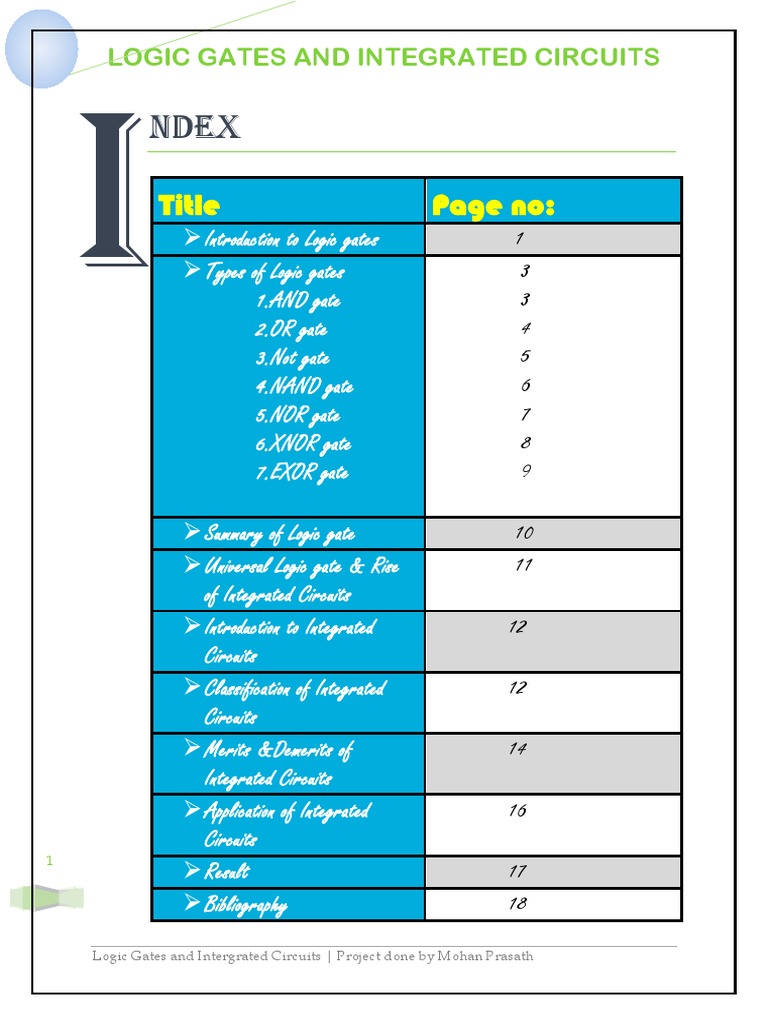 LOGIC GATES AND INTEGRATED CIRCUITS

INDEX

| Title | Page no: |
|---|---|
| ➢ Introduction to Logic gates | 1 |
| ➢ Types of Logic gates<br>1.AND gate<br>2.OR gate<br>3.Not gate<br>4.NAND gate<br>5.NOR gate<br>6.XNOR gate<br>7.EXOR gate | 3<br>3<br>4<br>5<br>6<br>7<br>8<br>9 |
| ➢ Summary of Logic gate | 10 |
| ➢ Universal Logic gate & Rise of Integrated Circuits | 11 |
| ➢ Introduction to Integrated Circuits | 12 |
| ➢ Classification of Integrated Circuits | 12 |
| ➢ Merits &Demerits of Integrated Circuits | 14 |
| ➢ Application of Integrated Circuits | 16 |
| ➢ Result | 17 |
| ➢ Bibliography | 18 |

1

Logic Gates and Intergrated Circuits | Project done by Mohan Prasath